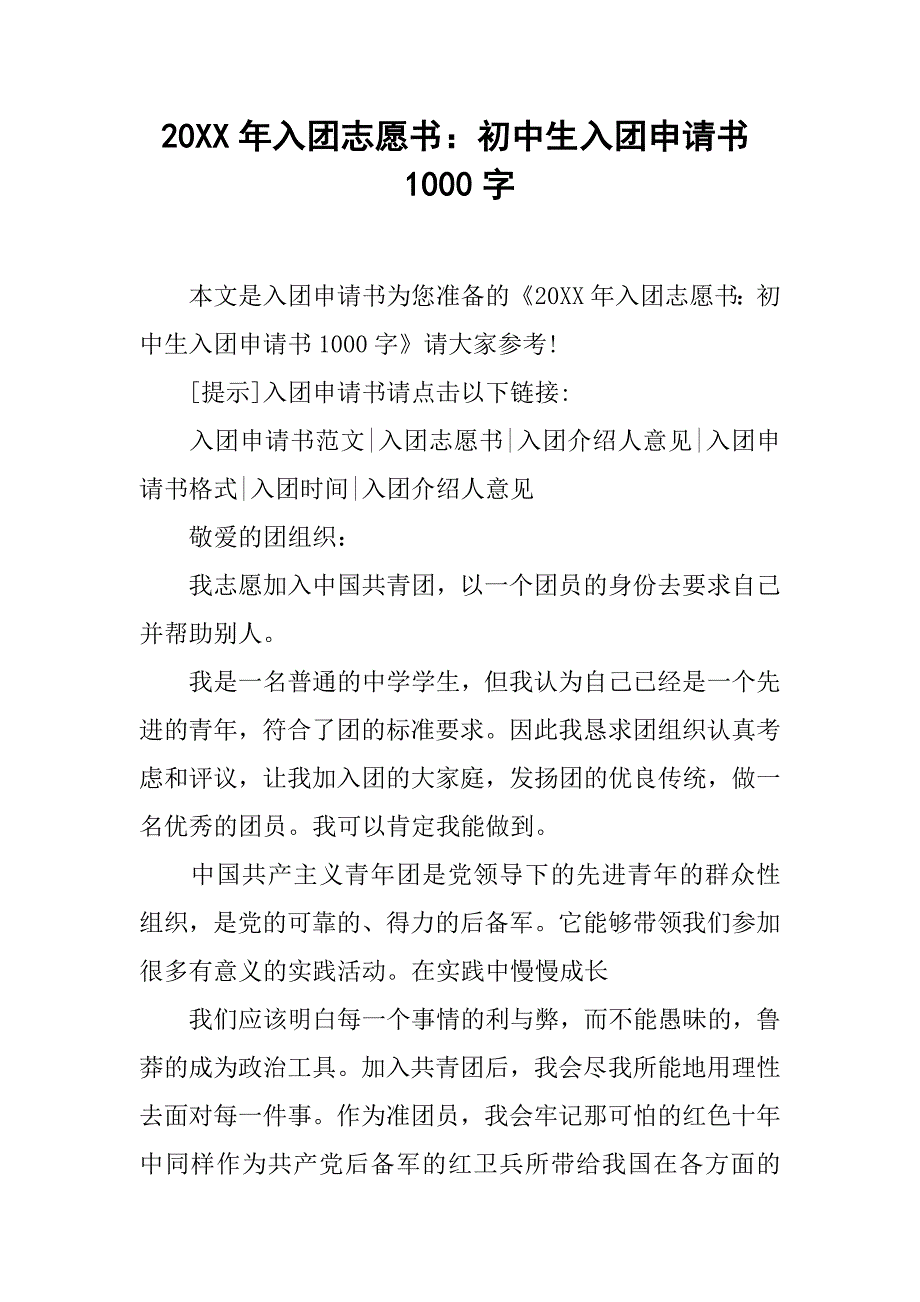 20XX 年入团志愿书：初中生入团申请书 1000 字

本文是入团申请书为您准备的《20XX 年入团志愿书：初中生入团申请书 1000 字》请大家参考！

[提示]入团申请书请点击以下链接：

入团申请书范文|入团志愿书|入团介绍人意见|入团申请书格式|入团时间|入团介绍人意见

敬爱的团组织：

我志愿加入中国共青团，以一个团员的身份去要求自己并帮助别人。

我是一名普通的中学学生，但我认为自己已经是一个先进的青年，符合了团的标准要求。因此我恳求团组织认真考虑和评议，让我加入团的大家庭，发扬团的优良传统，做一名优秀的团员。我可以肯定我能做到。

中国共产主义青年团是党领导下的先进青年的群众性组织，是党的可靠的、得力的后备军。它能够带领我们参加很多有意义的实践活动。在实践中慢慢成长

我们应该明白每一个事情的利与弊，而不能愚昧的，鲁莽的成为政治工具。加入共青团后，我会尽我所能地用理性去面对每一件事。作为准团员，我会牢记那可怕的红色十年中同样作为共产党后备军的红卫兵所带给我国在各方面的